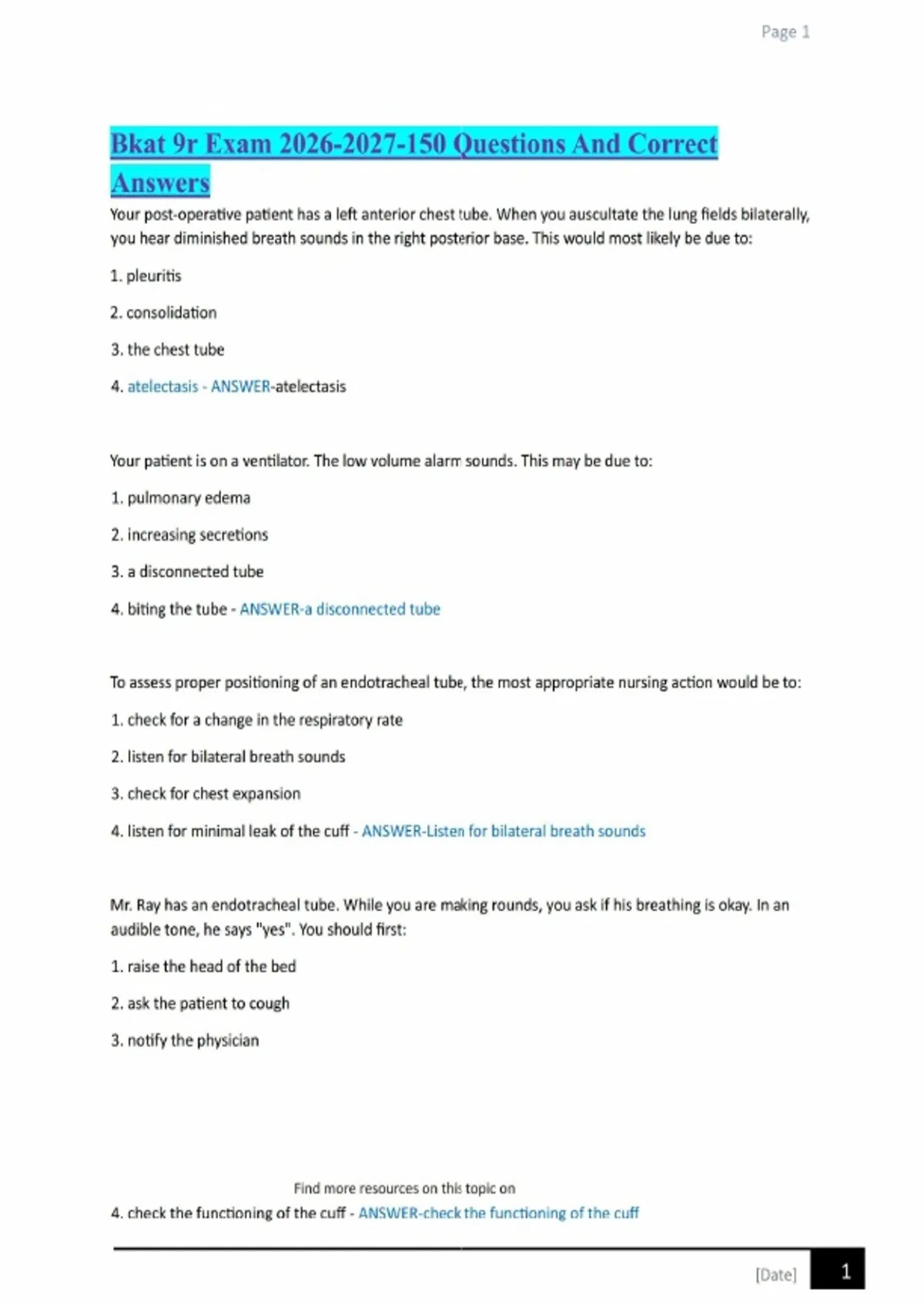 Page 1

Bkat 9r Exam 2026-2027-150 Questions And Correct Answers

Your post-operative patient has a left anterior chest tube. When you auscultate the lung fields bilaterally, you hear diminished breath sounds in the right posterior base. This would most likely be due to:

1. pleuritis

2. consolidation

3. the chest tube

4. atelectasis - ANSWER-atelectasis

Your patient is on a ventilator. The low volume alarm sounds. This may be due to:

1. pulmonary edema

2. increasing secretions

3. a disconnected tube

4. biting the tube - ANSWER-a disconnected tube

To assess proper positioning of an endotracheal tube, the most appropriate nursing action would be to:

1. check for a change in the respiratory rate

2. listen for bilateral breath sounds

3. check for chest expansion

4. listen for minimal leak of the cuff - ANSWER-Listen for bilateral breath sounds

Mr. Ray has an endotracheal tube. While you are making rounds, you ask if his breathing is okay. In an audible tone, he says "yes". You should first:

1. raise the head of the bed

2. ask the patient to cough

3. notify the physician

Find more resources on this topic on

4. check the functioning of the cuff - ANSWER-check the functioning of the cuff

[Date] 1